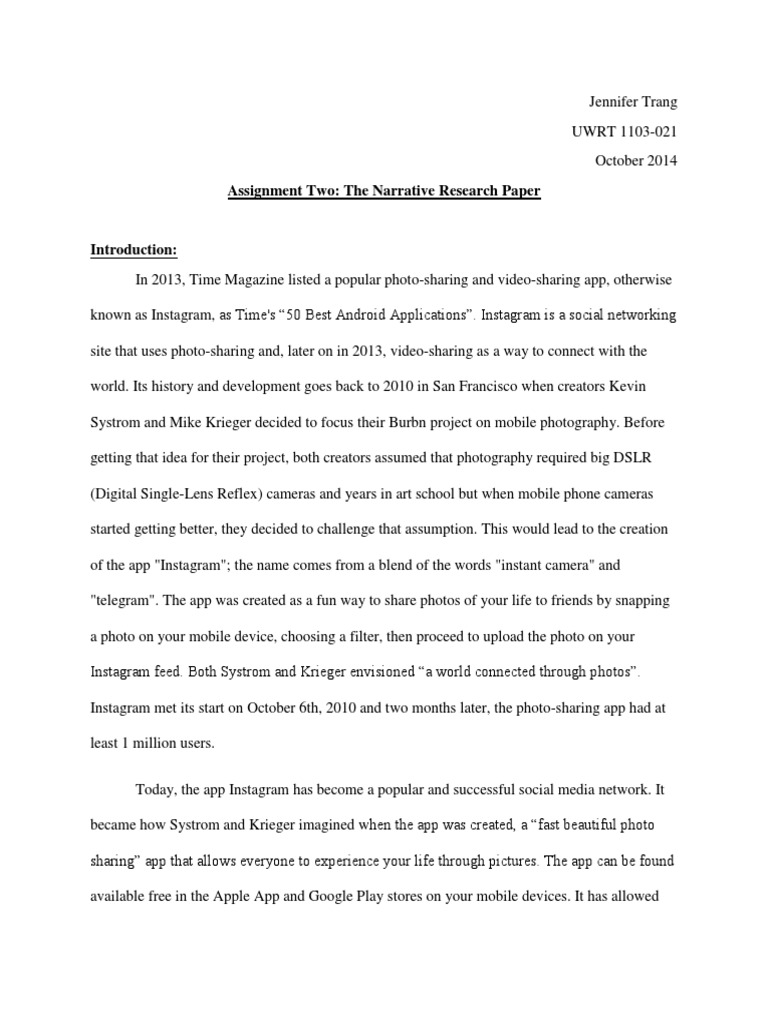 Jennifer Trang

UWRT 1103-021

October 2014

Assignment Two: The Narrative Research Paper

Introduction:

In 2013, Time Magazine listed a popular photo-sharing and video-sharing app, otherwise known as Instagram, as Time's "50 Best Android Applications". Instagram is a social networking site that uses photo-sharing and, later on in 2013, video-sharing as a way to connect with the world. Its history and development goes back to 2010 in San Francisco when creators Kevin Systrom and Mike Krieger decided to focus their Burbn project on mobile photography. Before getting that idea for their project, both creators assumed that photography required big DSLR (Digital Single-Lens Reflex) cameras and years in art school but when mobile phone cameras started getting better, they decided to challenge that assumption. This would lead to the creation of the app "Instagram"; the name comes from a blend of the words "instant camera" and "telegram". The app was created as a fun way to share photos of your life to friends by snapping a photo on your mobile device, choosing a filter, then proceed to upload the photo on your Instagram feed. Both Systrom and Krieger envisioned "a world connected through photos". Instagram met its start on October 6th, 2010 and two months later, the photo-sharing app had at least 1 million users.

Today, the app Instagram has become a popular and successful social media network. It became how Systrom and Krieger imagined when the app was created, a "fast beautiful photo sharing" app that allows everyone to experience your life through pictures. The app can be found available free in the Apple App and Google Play stores on your mobile devices. It has allowed